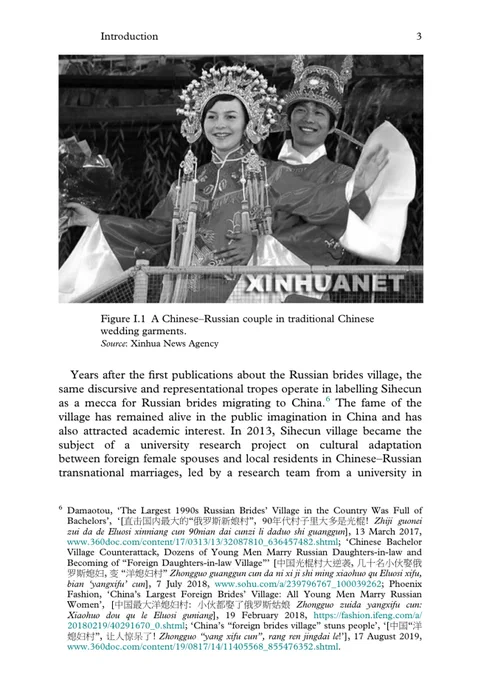 Introduction 3

XINHUANET

Figure I.1 A Chinese–Russian couple in traditional Chinese wedding garments.
Source: Xinhua News Agency

Years after the first publications about the Russian brides village, the same discursive and representational tropes operate in labelling Sihecun as a mecca for Russian brides migrating to China.$^6$ The fame of the village has remained alive in the public imagination in China and has also attracted academic interest. In 2013, Sihecun village became the subject of a university research project on cultural adaptation between foreign female spouses and local residents in Chinese–Russian transnational marriages, led by a research team from a university in

$^6$ Damaotou, 'The Largest 1990s Russian Brides' Village in the Country Was Full of Bachelors', '[直击国内最大的"俄罗斯新娘村", 90年代村子里大多是光棍! Zhiji guonei zui da de Eluosi xinniang cun 90nian dai cunzi li daduo shi guanggun], 13 March 2017, www.360doc.com/content/17/0313/13/32087810_636457482.shtml; 'Chinese Bachelor Village Counterattack, Dozens of Young Men Marry Russian Daughters-in-law and Becoming of "Foreign Daughters-in-law Village"' [中国光棍村大逆袭, 几十名小伙娶俄罗斯媳妇, 变 "洋媳妇村" Zhongguo guanggun cun da ni xi ji shi ming xiaohuo qu Eluosi xifu, bian 'yangxifu' cun], 7 July 2018, www.sohu.com/a/239796767_100039262; Phoenix Fashion, 'China's Largest Foreign Brides' Village: All Young Men Marry Russian Women', [中国最大洋媳妇村: 小伙都娶了俄罗斯姑娘 Zhongguo zuida yangxifu cun: Xiaohuo dou qu le Eluosi guniang], 19 February 2018, https://fashion.ifeng.com/a/20180219/40291670_0.shtml; 'China's "foreign brides village" stuns people', '[中国"洋媳妇村", 让人惊呆了! Zhongguo "yang xifu cun", rang ren jingdai le!'], 17 August 2019, www.360doc.com/content/19/0817/14/11405568_855476352.shtml.